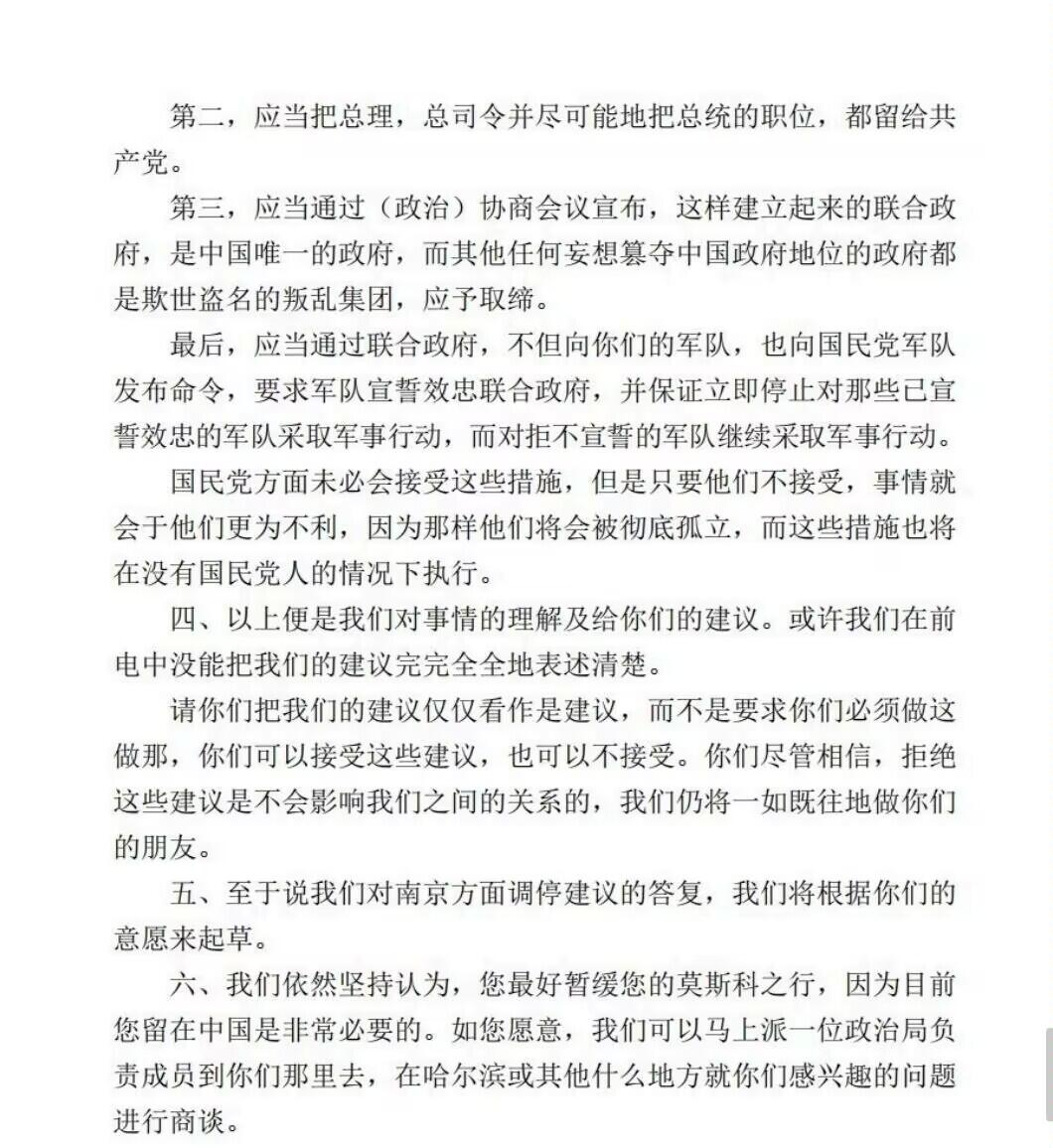 第二，应当把总理，总司令并尽可能地把总统的职位，都留给共产党。

第三，应当通过（政治）协商会议宣布，这样建立起来的联合政府，是中国唯一的政府，而其他任何妄想篡夺中国政府地位的政府都是欺世盗名的叛乱集团，应予取缔。

最后，应当通过联合政府，不但向你们的军队，也向国民党军队发布命令，要求军队宣誓效忠联合政府，并保证立即停止对那些已宣誓效忠的军队采取军事行动，而对拒不宣誓的军队继续采取军事行动。

国民党方面未必会接受这些措施，但是只要他们不接受，事情就会于他们更为不利，因为那样他们将会被彻底孤立，而这些措施也将在没有国民党人的情况下执行。

四、以上便是我们对事情的理解及给你们的建议。或许我们在前电中没能把我们的建议完完全全地表述清楚。

请你们把我们的建议仅仅看作是建议，而不是要求你们必须做这做那，你们可以接受这些建议，也可以不接受。你们尽管相信，拒绝这些建议是不会影响我们之间的关系的，我们仍将一如既往地做你们的朋友。

五、至于说我们对南京方面调停建议的答复，我们将根据你们的意愿来起草。

六、我们依然坚持认为，您最好暂缓您的莫斯科之行，因为目前您留在中国是非常必要的。如您愿意，我们可以马上派一位政治局负责成员到你们那里去，在哈尔滨或其他什么地方就你们感兴趣的问题进行商谈。